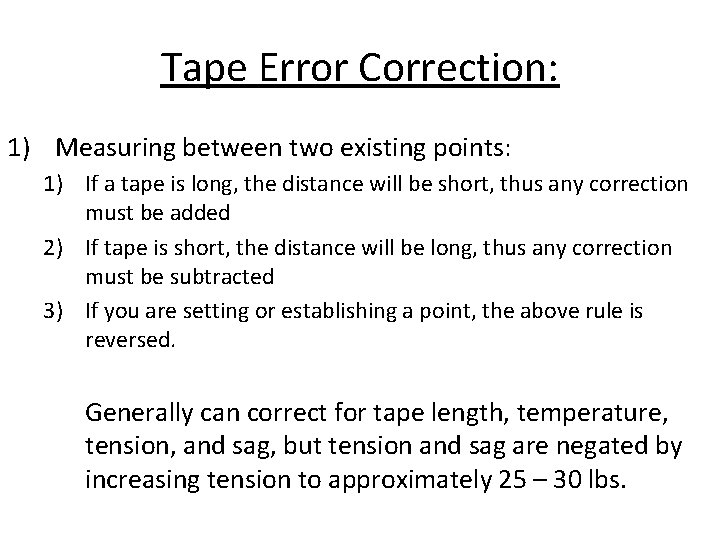 Tape Error Correction:

1) Measuring between two existing points:

1) If a tape is long, the distance will be short, thus any correction must be added

2) If tape is short, the distance will be long, thus any correction must be subtracted

3) If you are setting or establishing a point, the above rule is reversed.

Generally can correct for tape length, temperature, tension, and sag, but tension and sag are negated by increasing tension to approximately 25 – 30 lbs.